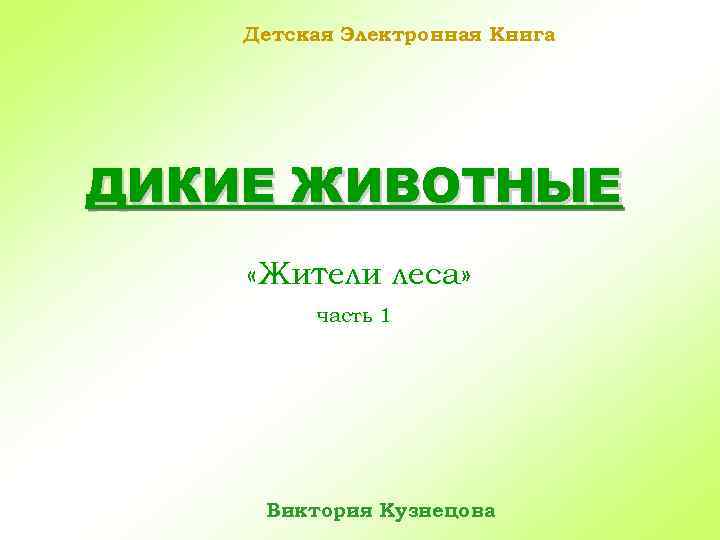 Детская Электронная Книга

ДИКИЕ ЖИВОТНЫЕ

«Жители леса»

часть 1

Виктория Кузнецова